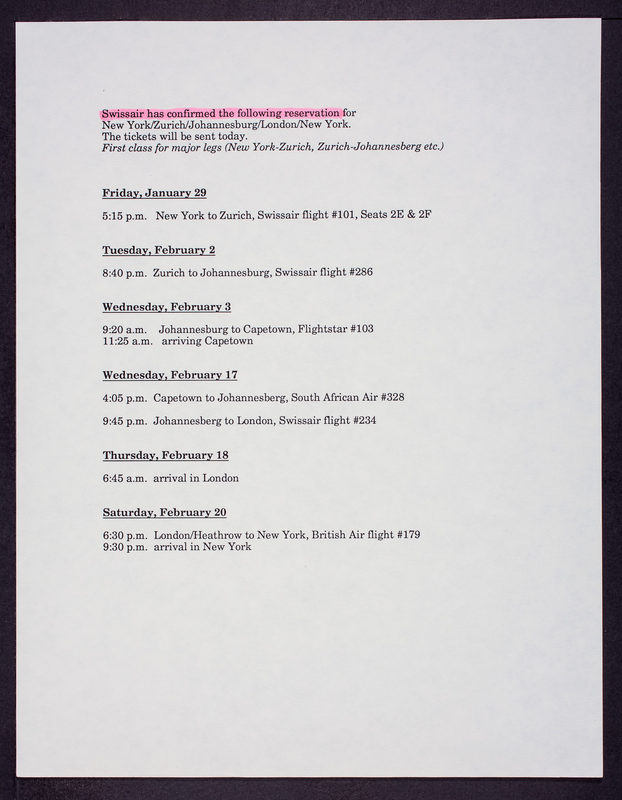 Swissair has confirmed the following reservation for New York/Zurich/Johannesburg/London/New York.
The tickets will be sent today.
First class for major legs (New York-Zurich, Zurich-Johannesberg etc.)

Friday, January 29

5:15 p.m. New York to Zurich, Swissair flight #101, Seats 2E & 2F

Tuesday, February 2

8:40 p.m. Zurich to Johannesburg, Swissair flight #286

Wednesday, February 3

9:20 a.m. Johannesburg to Capetown, Flightstar #103
11:25 a.m. arriving Capetown

Wednesday, February 17

4:05 p.m. Capetown to Johannesberg, South African Air #328

9:45 p.m. Johannesberg to London, Swissair flight #234

Thursday, February 18

6:45 a.m. arrival in London

Saturday, February 20

6:30 p.m. London/Heathrow to New York, British Air flight #179
9:30 p.m. arrival in New York